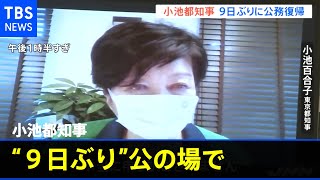 TBS
NEWS

小池都知事　9日ぶりに公務復帰

午後1時半すぎ

小池百合子
東京都知事

小池都知事

“9日ぶり”公の場で